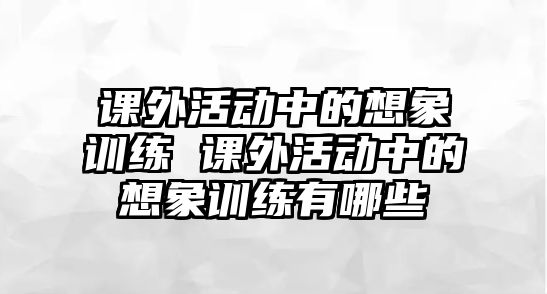 课外活动中的想象训练 课外活动中的想象训练有哪些